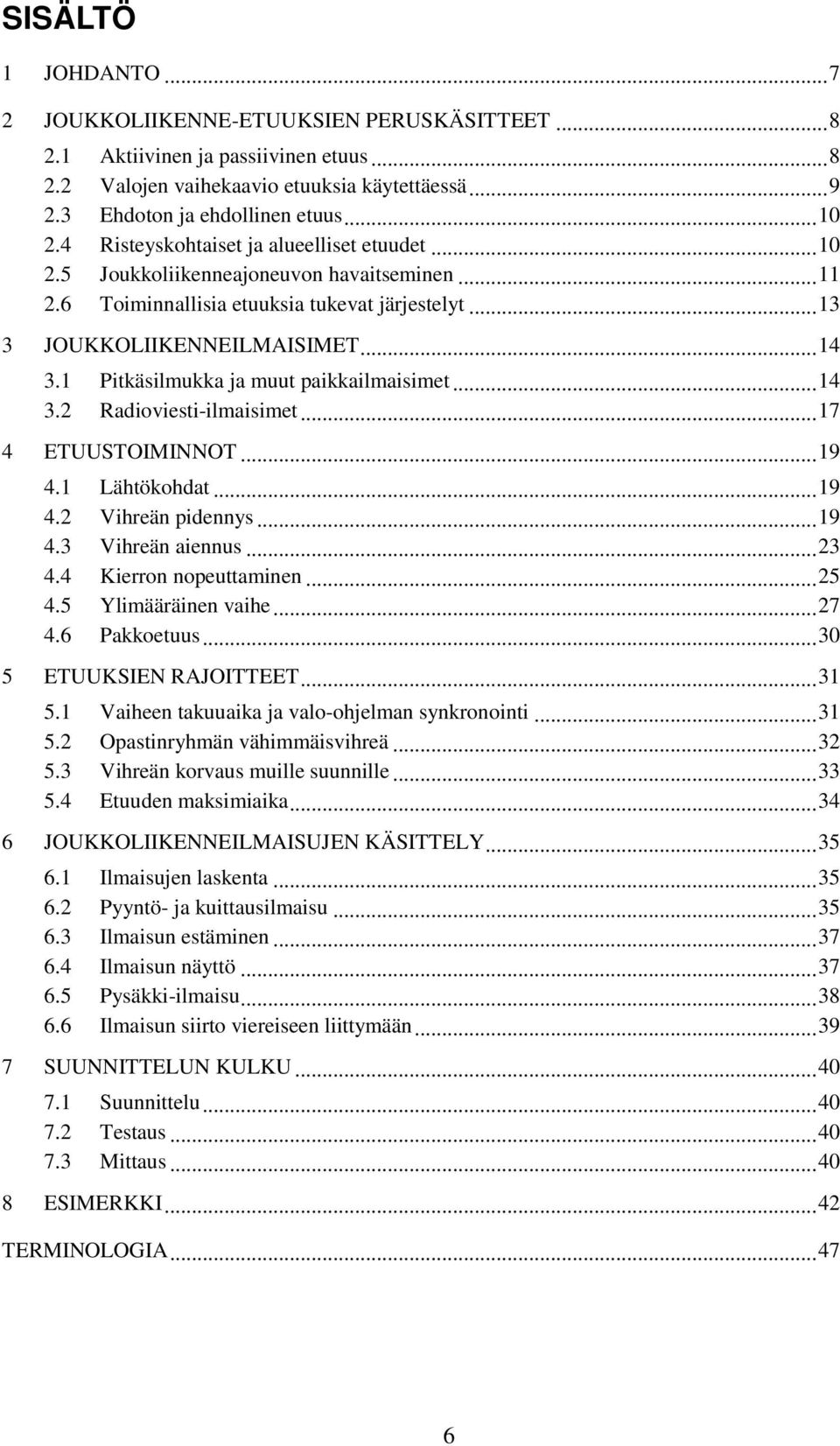 SISÄLTÖ

1 JOHDANTO 7

2 JOUKKOLIIKENNE-ETUUKSIEN PERUSKÄSITTEET 8
2.1 Aktiivinen ja passiivinen etuus 8
2.2 Valojen vaihekaavio etuuksia käytettäessä 9
2.3 Ehdoton ja ehdollinen etuus 10
2.4 Risteyskohtaiset ja alueelliset etuudet 10
2.5 Joukkoliikenneajoneuvon havaitseminen 11
2.6 Toiminnallisia etuuksia tukevat järjestelyt 13

3 JOUKKOLIIKENNEILMAISIMET 14
3.1 Pitkäsilmukka ja muut paikkailmaisimet 14
3.2 Radioviesti-ilmaisimet 17

4 ETUUSTOIMINNOT 19
4.1 Lähtökohdat 19
4.2 Vihreän pidennys 19
4.3 Vihreän aiennus 23
4.4 Kierron nopeuttaminen 25
4.5 Ylimääräinen vaihe 27
4.6 Pakkoetuus 30

5 ETUUKSIEN RAJOITTEET 31
5.1 Vaiheen takuuaika ja valo-ohjelman synkronointi 31
5.2 Opastinryhmän vähimmäisvihreä 32
5.3 Vihreän korvaus muille suunnille 33
5.4 Etuuden maksimiaika 34

6 JOUKKOLIIKENNEILMAISUJEN KÄSITTELY 35
6.1 Ilmaisujen laskenta 35
6.2 Pyyntö- ja kuittausilmaisu 35
6.3 Ilmaisun estäminen 37
6.4 Ilmaisun näyttö 37
6.5 Pysäkki-ilmaisu 38
6.6 Ilmaisun siirto viereiseen liittymään 39

7 SUUNNITTELUN KULKU 40
7.1 Suunnittelu 40
7.2 Testaus 40
7.3 Mittaus 40

8 ESIMERKKI 42

TERMINOLOGIA 47

6